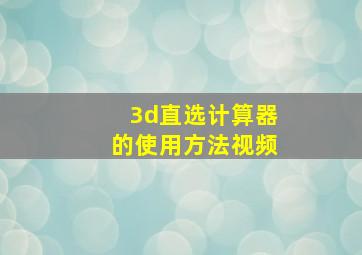 3d直选计算器
的使用方法视频